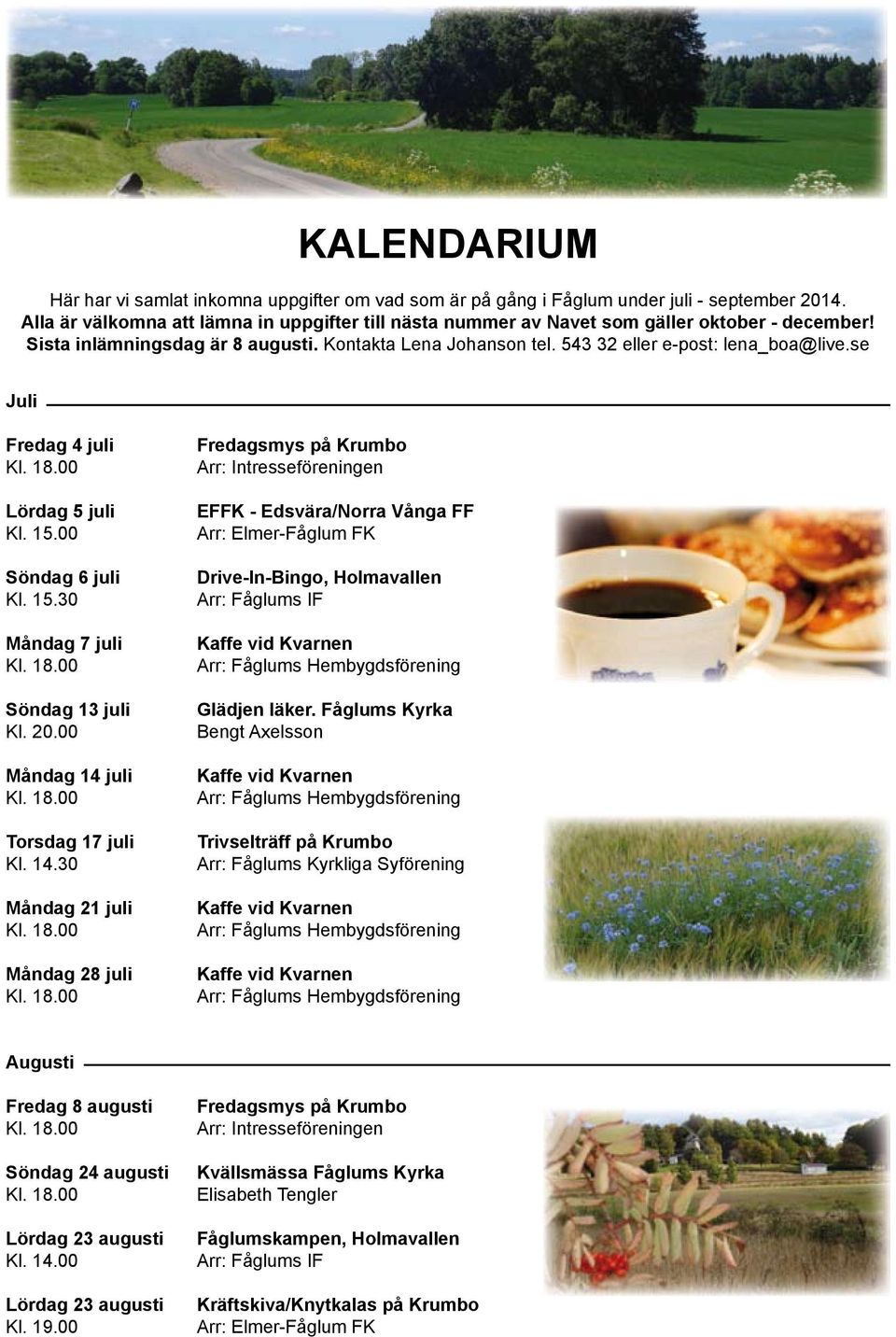 KALENDARIUM

Här har vi samlat inkomna uppgifter om vad som är på gång i Fåglum under juli - september 2014. Alla är välkomna att lämna in uppgifter till nästa nummer av Navet som gäller oktober - december! Sista inlämningsdag är 8 augusti. Kontakta Lena Johanson tel. 543 32 eller e-post: lena_boa@live.se

Juli

Fredag 4 juli
Kl. 18.00
Fredagsmys på Krumbo
Arr: Intresseföreningen

Lördag 5 juli
Kl. 15.00
EFFK - Edsvära/Norra Vånga FF
Arr: Elmer-Fåglum FK

Söndag 6 juli
Kl. 15.30
Drive-In-Bingo, Holmavallen
Arr: Fåglums IF

Måndag 7 juli
Kl. 18.00
Kaffe vid Kvarnen
Arr: Fåglums Hembygdsförening

Söndag 13 juli
Kl. 20.00
Glädjen läker. Fåglums Kyrka
Bengt Axelsson

Måndag 14 juli
Kl. 18.00
Kaffe vid Kvarnen
Arr: Fåglums Hembygdsförening

Torsdag 17 juli
Kl. 14.30
Trivselträff på Krumbo
Arr: Fåglums Kyrkliga Syförening

Måndag 21 juli
Kl. 18.00
Kaffe vid Kvarnen
Arr: Fåglums Hembygdsförening

Måndag 28 juli
Kl. 18.00
Kaffe vid Kvarnen
Arr: Fåglums Hembygdsförening

Augusti

Fredag 8 augusti
Kl. 18.00
Fredagsmys på Krumbo
Arr: Intresseföreningen

Söndag 24 augusti
Kl. 18.00
Kvällsmässa Fåglums Kyrka
Elisabeth Tengler

Lördag 23 augusti
Kl. 14.00
Fåglumskampen, Holmavallen
Arr: Fåglums IF

Lördag 23 augusti
Kl. 19.00
Kräftskiva/Knytkalas på Krumbo
Arr: Elmer-Fåglum FK